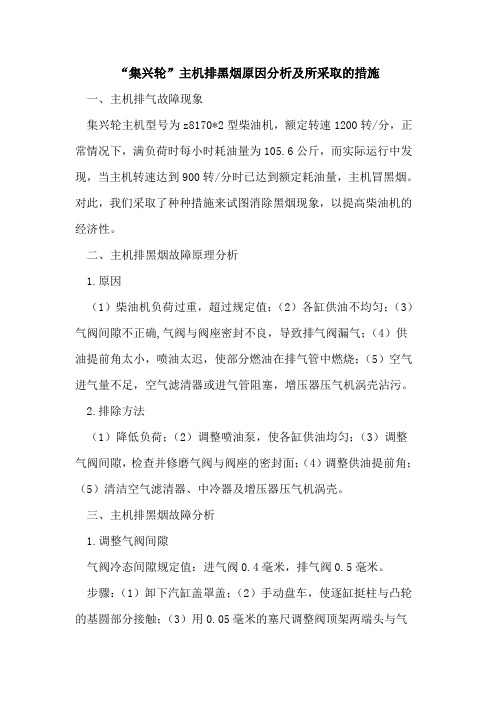 “集兴轮”主机排黑烟原因分析及所采取的措施

一、主机排气故障现象

集兴轮主机型号为z8170*2型柴油机，额定转速1200转/分，正常情况下，满负荷时每小时耗油量为105.6公斤，而实际运行中发现，当主机转速达到900转/分时已达到额定耗油量，主机冒黑烟。对此，我们采取了种种措施来试图消除黑烟现象，以提高柴油机的经济性。

二、主机排黑烟故障原理分析

1.原因

（1）柴油机负荷过重，超过规定值；（2）各缸供油不均匀；（3）气阀间隙不正确,气阀与阀座密封不良，导致排气阀漏气；（4）供油提前角太小，喷油太迟，使部分燃油在排气管中燃烧；（5）空气进气量不足，空气滤清器或进气管阻塞，增压器压气机涡壳沾污。

2.排除方法

（1）降低负荷；（2）调整喷油泵，使各缸供油均匀；（3）调整气阀间隙，检查并修磨气阀与阀座的密封面；（4）调整供油提前角；（5）清洁空气滤清器、中冷器及增压器压气机涡壳。

三、主机排黑烟故障分析

1.调整气阀间隙

气阀冷态间隙规定值：进气阀0.4毫米，排气阀0.5毫米。

步骤：（1）卸下汽缸盖罩盖；（2）手动盘车，使逐缸挺柱与凸轮的基圆部分接触；（3）用0.05毫米的塞尺调整阀顶架两端头与气